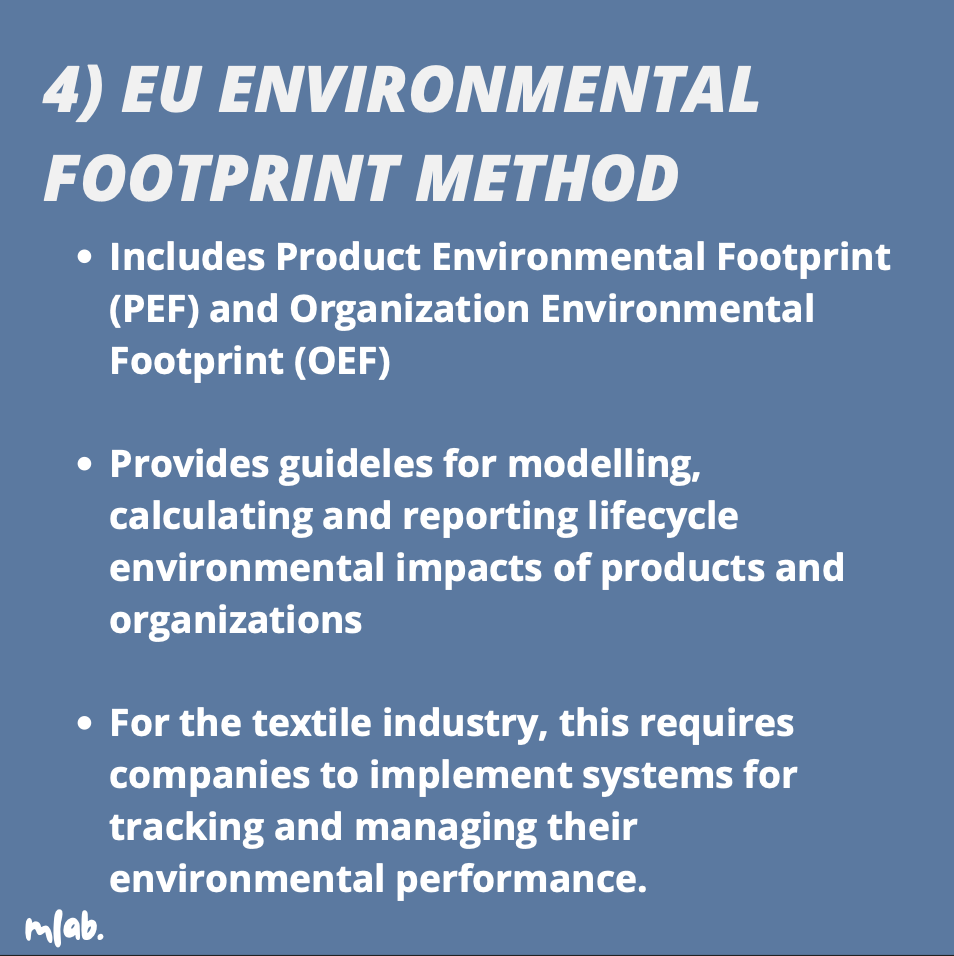 4) EU ENVIRONMENTAL FOOTPRINT METHOD

• Includes Product Environmental Footprint (PEF) and Organization Environmental Footprint (OEF)

• Provides guideles for modelling, calculating and reporting lifecycle environmental impacts of products and organizations

• For the textile industry, this requires companies to implement systems for tracking and managing their environmental performance.

mlab.